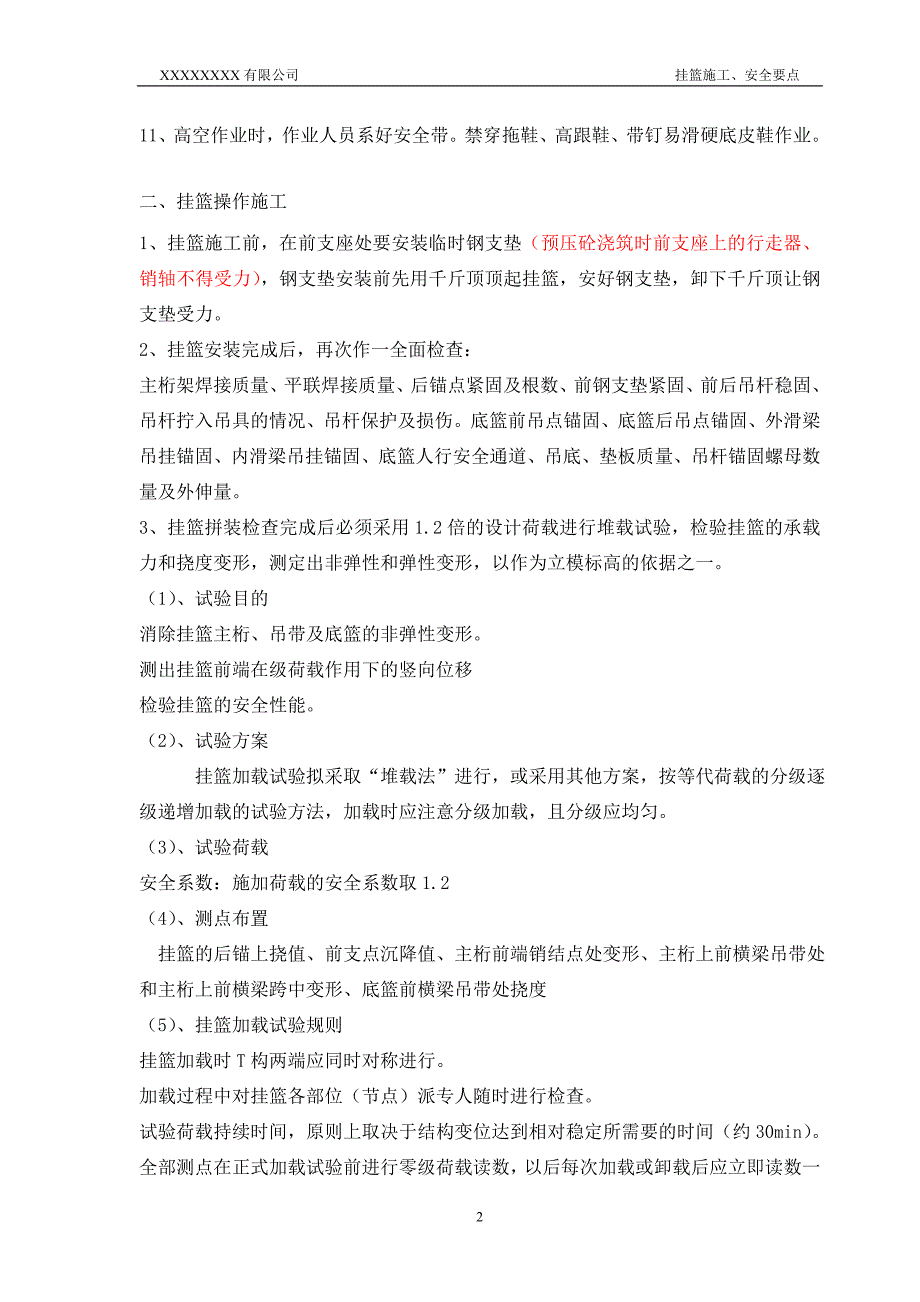 XXXXXXXX 有限公司　　　　挂篮施工、安全要点

11、高空作业时，作业人员系好安全带。禁穿拖鞋、高跟鞋、带钉易滑硬底皮鞋作业。

二、挂篮操作施工

1、挂篮施工前，在前支座处要安装临时钢支垫（预压砼浇筑时前支座上的行走器、销轴不得受力），钢支垫安装前先用千斤顶顶起挂篮，安好钢支垫，卸下千斤顶让钢支垫受力。

2、挂篮安装完成后，再次作一全面检查：

主桁架焊接质量、平联焊接质量、后锚点紧固及根数、前钢支垫紧固、前后吊杆稳固、吊杆拧入吊具的情况、吊杆保护及损伤。底篮前吊点锚固、底篮后吊点锚固、外滑梁吊挂锚固、内滑梁吊挂锚固、底篮人行安全通道、吊底、垫板质量、吊杆锚固螺母数量及外伸量。

3、挂篮拼装检查完成后必须采用 1.2 倍的设计荷载进行堆载试验，检验挂篮的承载力和挠度变形，测定出非弹性和弹性变形，以作为立模标高的依据之一。

（1）、试验目的

消除挂篮主桁、吊带及底篮的非弹性变形。

测出挂篮前端在级荷载作用下的竖向位移

检验挂篮的安全性能。

（2）、试验方案

挂篮加载试验拟采取“堆载法”进行，或采用其他方案，按等代荷载的分级逐级递增加载的试验方法，加载时应注意分级加载，且分级应均匀。

（3）、试验荷载

安全系数：施加荷载的安全系数取 1.2

（4）、测点布置

挂篮的后锚上挠值、前支点沉降值、主桁前端销结点处变形、主桁上前横梁吊带处和主桁上前横梁跨中变形、底篮前横梁吊带处挠度

（5）、挂篮加载试验规则

挂篮加载时 T 构两端应同时对称进行。

加载过程中对挂篮各部位（节点）派专人随时进行检查。

试验荷载持续时间，原则上取决于结构变位达到相对稳定所需要的时间（约 30min）。

全部测点在正式加载试验前进行零级荷载读数，以后每次加载或卸载后应立即读数一

2